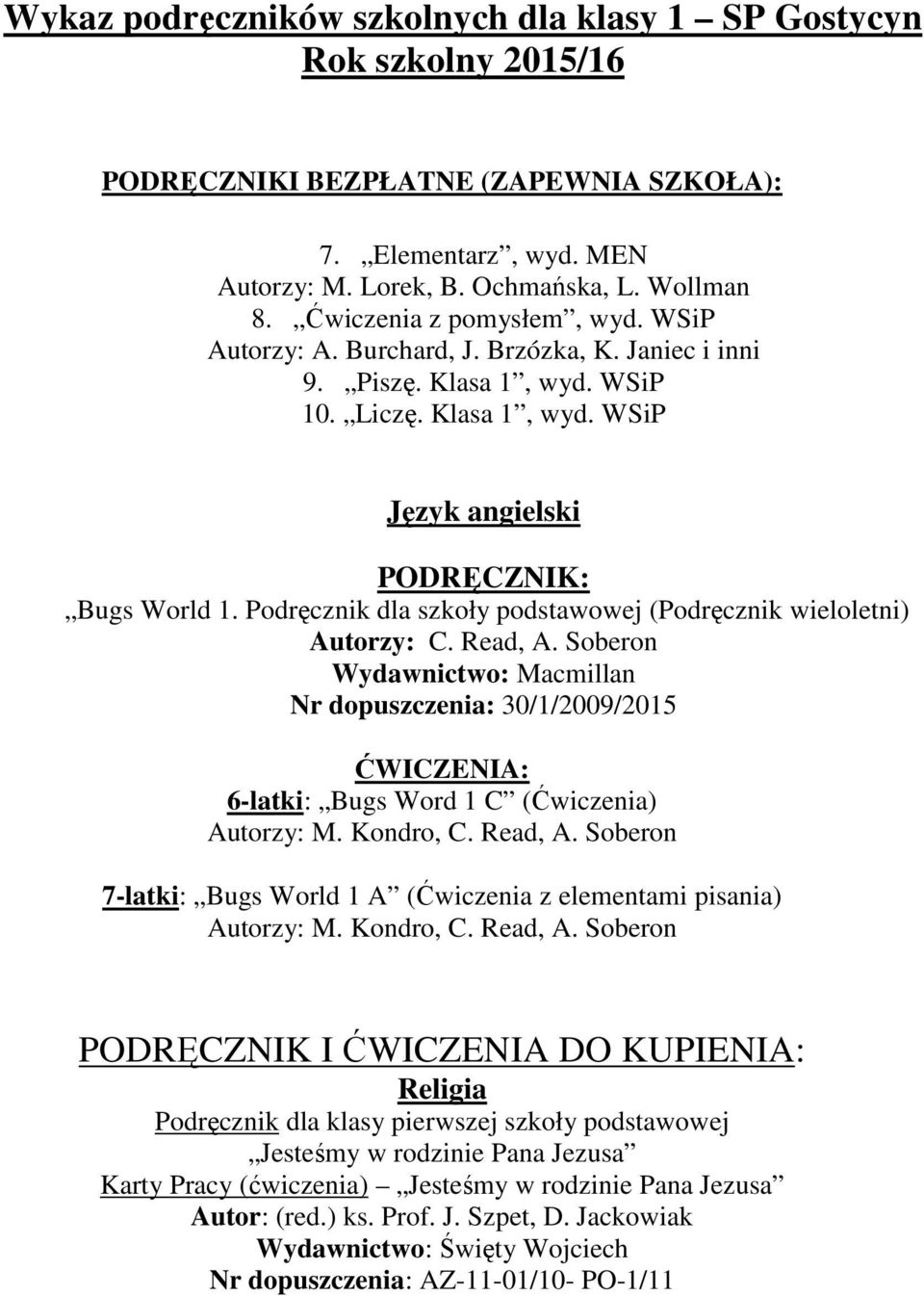 Wykaz podręczników szkolnych dla klasy 1 – SP Gostycyn
Rok szkolny 2015/16

PODRĘCZNIKI BEZPŁATNE (ZAPEWNIA SZKOŁA):

7. „Elementarz”, wyd. MEN
Autorzy: M. Lorek, B. Ochmańska, L. Wollman
8. „Ćwiczenia z pomysłem”, wyd. WSiP
Autorzy: A. Burchard, J. Brzózka, K. Janiec i inni
9. „Piszę. Klasa 1”, wyd. WSiP
10. „Liczę. Klasa 1”, wyd. WSiP

Język angielski

PODRĘCZNIK:
„Bugs World 1. Podręcznik dla szkoły podstawowej (Podręcznik wieloletni)
Autorzy: C. Read, A. Soberon
Wydawnictwo: Macmillan
Nr dopuszczenia: 30/1/2009/2015

ĆWICZENIA:
6-latki: „Bugs Word 1 C” (Ćwiczenia)
Autorzy: M. Kondro, C. Read, A. Soberon

7-latki: „Bugs World 1 A” (Ćwiczenia z elementami pisania)
Autorzy: M. Kondro, C. Read, A. Soberon

PODRĘCZNIK I ĆWICZENIA DO KUPIENIA:
Religia
Podręcznik dla klasy pierwszej szkoły podstawowej
„Jesteśmy w rodzinie Pana Jezusa”
Karty Pracy (ćwiczenia) – „Jesteśmy w rodzinie Pana Jezusa”
Autor: (red.) ks. Prof. J. Szpet, D. Jackowiak
Wydawnictwo: Święty Wojciech
Nr dopuszczenia: AZ-11-01/10- PO-1/11